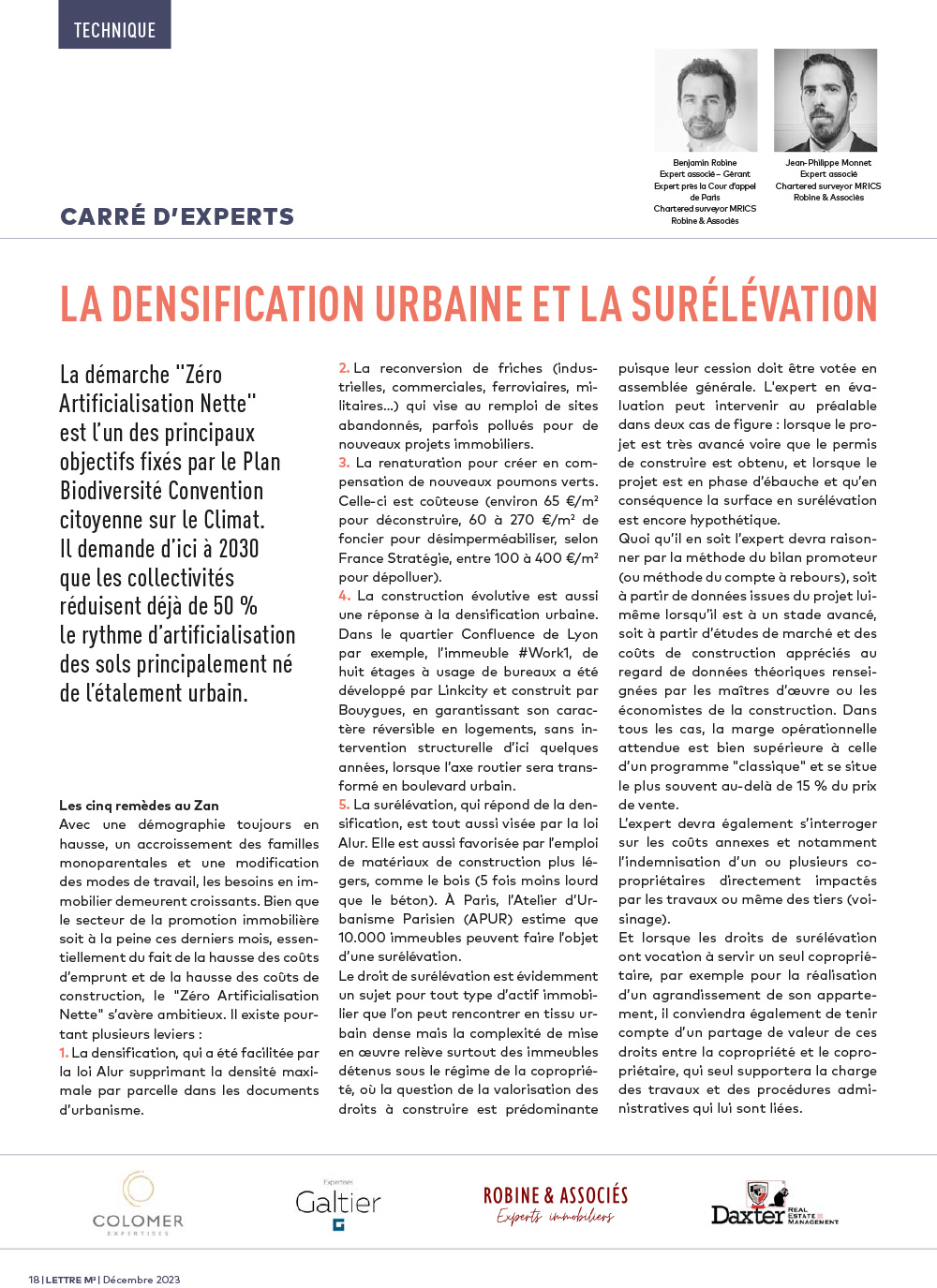 TECHNIQUE

Benjamin Robine
Expert associé – Gérant
Expert près la Cour d'appel de Paris
Chartered surveyor MRICS
Robine & Associés

Jean-Philippe Monnet
Expert associé
Chartered surveyor MRICS
Robine & Associés

CARRÉ D'EXPERTS

LA DENSIFICATION URBAINE ET LA SURÉLÉVATION

La démarche "Zéro Artificialisation Nette" est l'un des principaux objectifs fixés par le Plan Biodiversité Convention citoyenne sur le Climat. Il demande d'ici à 2030 que les collectivités réduisent déjà de 50 % le rythme d'artificialisation des sols principalement né de l'étalement urbain.

Les cinq remèdes au Zan
Avec une démographie toujours en hausse, un accroissement des familles monoparentales et une modification des modes de travail, les besoins en immobilier demeurent croissants. Bien que le secteur de la promotion immobilière soit à la peine ces derniers mois, essentiellement du fait de la hausse des coûts d'emprunt et de la hausse des coûts de construction, le "Zéro Artificialisation Nette" s'avère ambitieux. Il existe pourtant plusieurs leviers :
1. La densification, qui a été facilitée par la loi Alur supprimant la densité maximale par parcelle dans les documents d'urbanisme.
2. La reconversion de friches (industrielles, commerciales, ferroviaires, militaires…) qui vise au remploi de sites abandonnés, parfois pollués pour de nouveaux projets immobiliers.
3. La renaturation pour créer en compensation de nouveaux poumons verts. Celle-ci est coûteuse (environ 65 €/m² pour déconstruire, 60 à 270 €/m² de foncier pour désimperméabiliser, selon France Stratégie, entre 100 à 400 €/m² pour dépolluer).
4. La construction évolutive est aussi une réponse à la densification urbaine. Dans le quartier Confluence de Lyon par exemple, l'immeuble #Work1, de huit étages à usage de bureaux a été développé par Linkcity et construit par Bouygues, en garantissant son caractère réversible en logements, sans intervention structurelle d'ici quelques années, lorsque l'axe routier sera transformé en boulevard urbain.
5. La surélévation, qui répond de la densification, est tout aussi visée par la loi Alur. Elle est aussi favorisée par l'emploi de matériaux de construction plus légers, comme le bois (5 fois moins lourd que le béton). À Paris, l'Atelier d'Urbanisme Parisien (APUR) estime que 10.000 immeubles peuvent faire l'objet d'une surélévation.
Le droit de surélévation est évidemment un sujet pour tout type d'actif immobilier que l'on peut rencontrer en tissu urbain dense mais la complexité de mise en œuvre relève surtout des immeubles détenus sous le régime de la copropriété, où la question de la valorisation des droits à construire est prédominante puisque leur cession doit être votée en assemblée générale. L'expert en évaluation peut intervenir au préalable dans deux cas de figure : lorsque le projet est très avancé voire que le permis de construire est obtenu, et lorsque le projet est en phase d'ébauche et qu'en conséquence la surface en surélévation est encore hypothétique.
Quoi qu'il en soit l'expert devra raisonner par la méthode du bilan promoteur (ou méthode du compte à rebours), soit à partir de données issues du projet lui-même lorsqu'il est à un stade avancé, soit à partir d'études de marché et des coûts de construction appréciés au regard de données théoriques renseignées par les maîtres d'œuvre ou les économistes de la construction. Dans tous les cas, la marge opérationnelle attendue est bien supérieure à celle d'un programme "classique" et se situe le plus souvent au-delà de 15 % du prix de vente.
L'expert devra également s'interroger sur les coûts annexes et notamment l'indemnisation d'un ou plusieurs copropriétaires directement impactés par les travaux ou même des tiers (voisinage).
Et lorsque les droits de surélévation ont vocation à servir un seul copropriétaire, par exemple pour la réalisation d'un agrandissement de son appartement, il conviendra également de tenir compte d'un partage de valeur de ces droits entre la copropriété et le copropriétaire, qui seul supportera la charge des travaux et des procédures administratives qui lui sont liées.

COLOMER EXPERTISES
Expertises Galtier
ROBINE & ASSOCIÉS Experts immobiliers
Daxter REAL ESTATE MANAGEMENT

18 | LETTRE M² | Décembre 2023